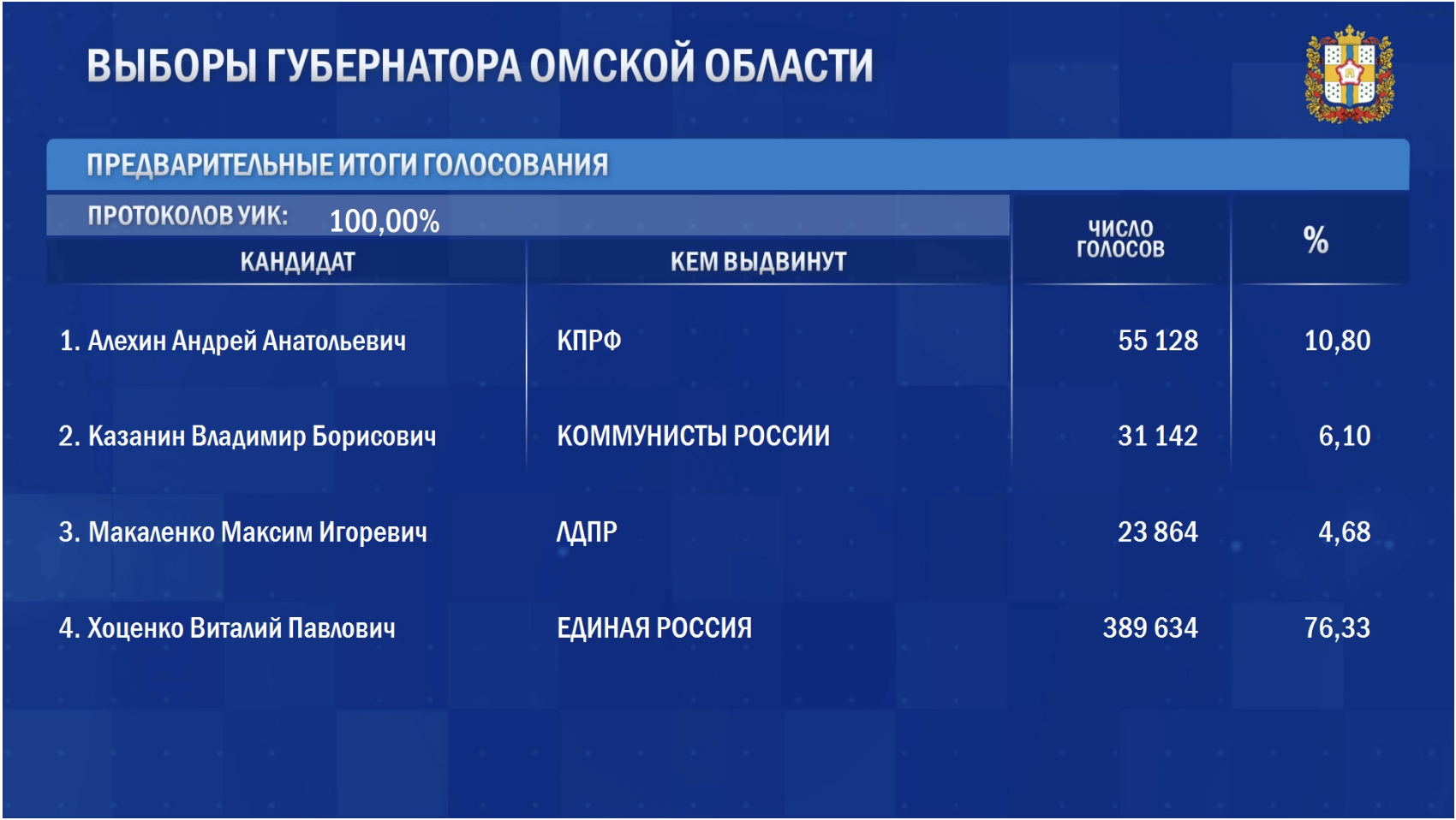 ВЫБОРЫ ГУБЕРНАТОРА ОМСКОЙ ОБЛАСТИ

ПРЕДВАРИТЕЛЬНЫЕ ИТОГИ ГОЛОСОВАНИЯ

ПРОТОКОЛОВ УИК: 100,00%

| КАНДИДАТ | КЕМ ВЫДВИНУТ | ЧИСЛО ГОЛОСОВ | % |
|---|---|---|---|
| 1. Алехин Андрей Анатольевич | КПРФ | 55 128 | 10,80 |
| 2. Казанин Владимир Борисович | КОММУНИСТЫ РОССИИ | 31 142 | 6,10 |
| 3. Макаленко Максим Игоревич | ЛДПР | 23 864 | 4,68 |
| 4. Хоценко Виталий Павлович | ЕДИНАЯ РОССИЯ | 389 634 | 76,33 |